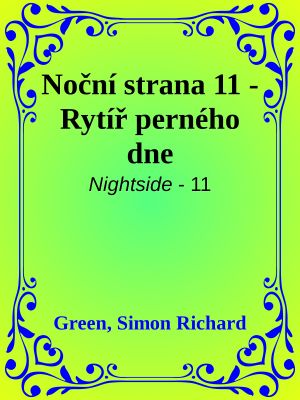 Noční strana 11 - Rytíř perného dne

Nightside - 11

Green, Simon Richard